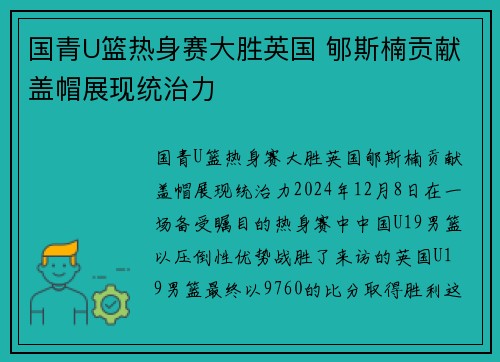 国青U篮热身赛大胜英国 郇斯楠贡献盖帽展现统治力

国青U篮热身赛大胜英国郇斯楠贡献盖帽展现统治力2024年12月8日在一场备受瞩目的热身赛中中国U19男篮以压倒性优势战胜了来访的英国U19男篮最终以9760的比分取得胜利这